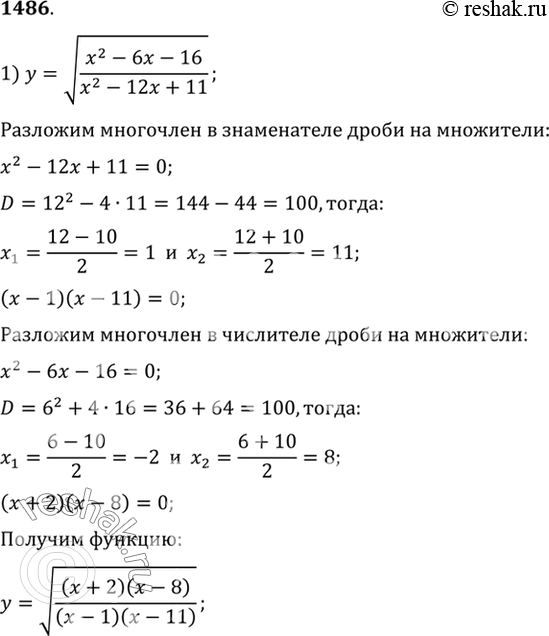 1486.

© reshak.ru

1) $y = \sqrt{\frac{x^2 - 6x - 16}{x^2 - 12x + 11}}$;

Разложим многочлен в знаменателе дроби на множители:

$x^2 - 12x + 11 = 0$;

$D = 12^2 - 4 \cdot 11 = 144 - 44 = 100$, тогда:

$x_1 = \frac{12 - 10}{2} = 1$ и $x_2 = \frac{12 + 10}{2} = 11$;

$(x - 1)(x - 11) = 0$;

Разложим многочлен в числителе дроби на множители:

$x^2 - 6x - 16 = 0$;

$D = 6^2 + 4 \cdot 16 = 36 + 64 = 100$, тогда:

$x_1 = \frac{6 - 10}{2} = -2$ и $x_2 = \frac{6 + 10}{2} = 8$;

$(x + 2)(x - 8) = 0$;

Получим функцию:

$y = \sqrt{\frac{(x + 2)(x - 8)}{(x - 1)(x - 11)}}$;

© reshak.ru